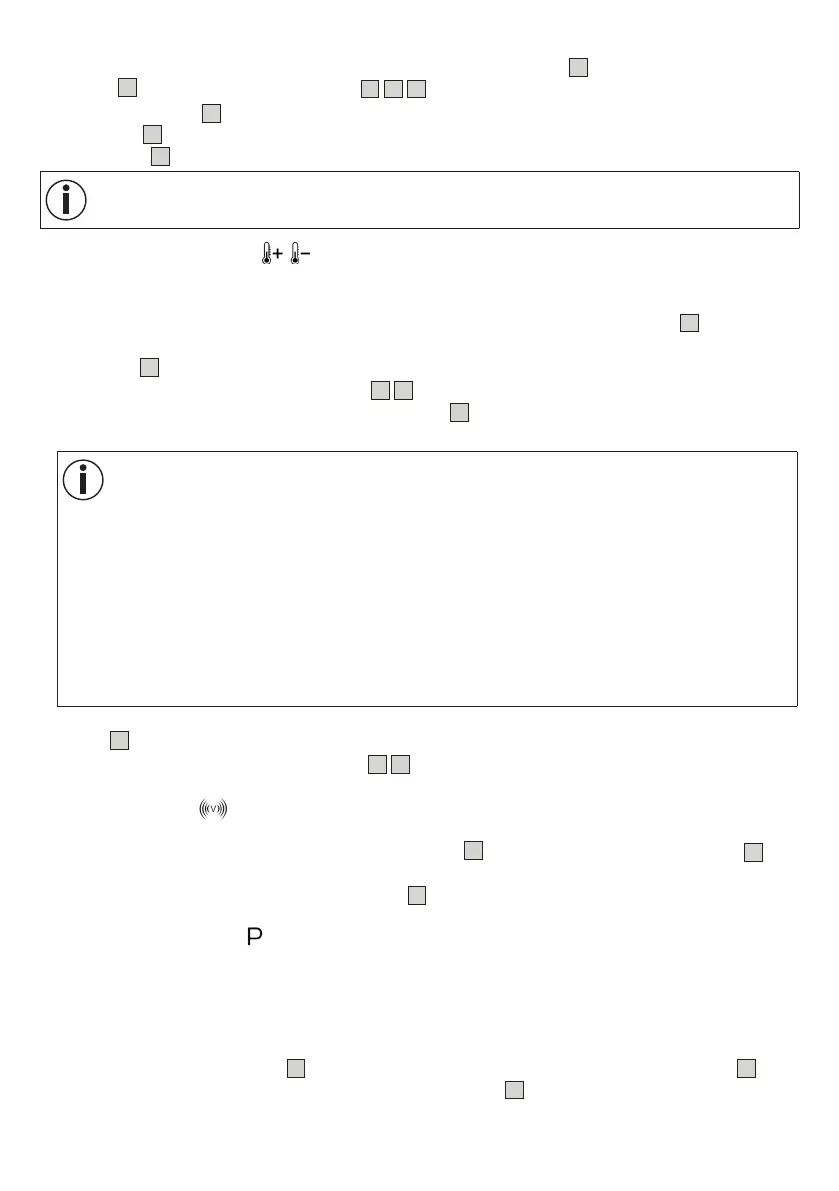 P